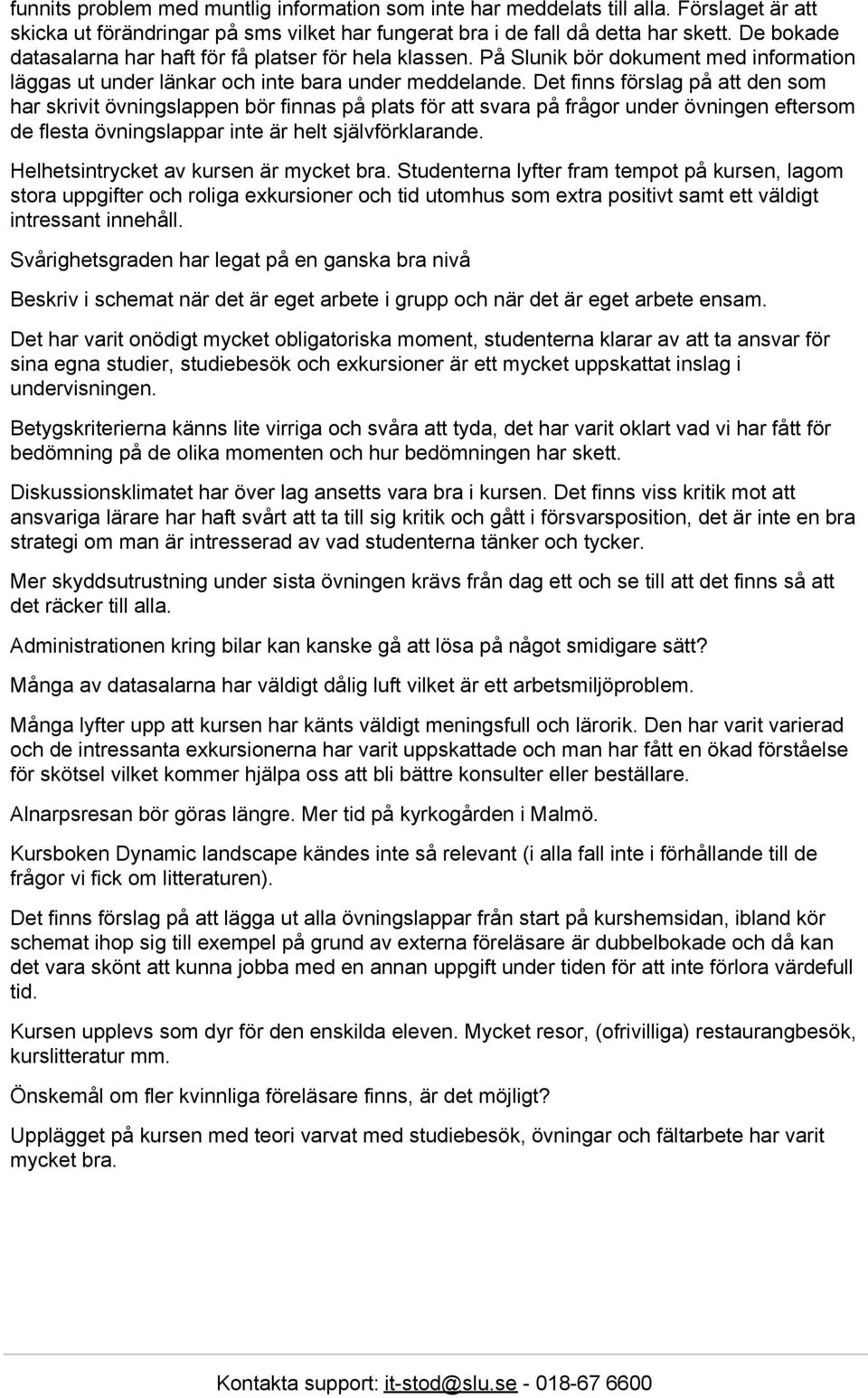 funnits problem med muntlig information som inte har meddelats till alla. Förslaget är att skicka ut förändringar på sms vilket har fungerat bra i de fall då detta har skett. De bokade datasalarna har haft för få platser för hela klassen. På Slunik bör dokument med information läggas ut under länkar och inte bara under meddelande. Det finns förslag på att den som har skrivit övningslappen bör finnas på plats för att svara på frågor under övningen eftersom de flesta övningslappar inte är helt självförklarande.

Helhetsintrycket av kursen är mycket bra. Studenterna lyfter fram tempot på kursen, lagom stora uppgifter och roliga exkursioner och tid utomhus som extra positivt samt ett väldigt intressant innehåll.

Svårighetsgraden har legat på en ganska bra nivå

Beskriv i schemat när det är eget arbete i grupp och när det är eget arbete ensam.

Det har varit onödigt mycket obligatoriska moment, studenterna klarar av att ta ansvar för sina egna studier, studiebesök och exkursioner är ett mycket uppskattat inslag i undervisningen.

Betygskriterierna känns lite virriga och svåra att tyda, det har varit oklart vad vi har fått för bedömning på de olika momenten och hur bedömningen har skett.

Diskussionsklimatet har över lag ansetts vara bra i kursen. Det finns viss kritik mot att ansvariga lärare har haft svårt att ta till sig kritik och gått i försvarsposition, det är inte en bra strategi om man är intresserad av vad studenterna tänker och tycker.

Mer skyddsutrustning under sista övningen krävs från dag ett och se till att det finns så att det räcker till alla.

Administrationen kring bilar kan kanske gå att lösa på något smidigare sätt?

Många av datasalarna har väldigt dålig luft vilket är ett arbetsmiljöproblem.

Många lyfter upp att kursen har känts väldigt meningsfull och lärorik. Den har varit varierad och de intressanta exkursionerna har varit uppskattade och man har fått en ökad förståelse för skötsel vilket kommer hjälpa oss att bli bättre konsulter eller beställare.

Alnarpsresan bör göras längre. Mer tid på kyrkogården i Malmö.

Kursboken Dynamic landscape kändes inte så relevant (i alla fall inte i förhållande till de frågor vi fick om litteraturen).

Det finns förslag på att lägga ut alla övningslappar från start på kurshemsidan, ibland kör schemat ihop sig till exempel på grund av externa föreläsare är dubbelbokade och då kan det vara skönt att kunna jobba med en annan uppgift under tiden för att inte förlora värdefull tid.

Kursen upplevs som dyr för den enskilda eleven. Mycket resor, (ofrivilliga) restaurangbesök, kurslitteratur mm.

Önskemål om fler kvinnliga föreläsare finns, är det möjligt?

Upplägget på kursen med teori varvat med studiebesök, övningar och fältarbete har varit mycket bra.

Kontakta support: it-stod@slu.se - 018-67 6600